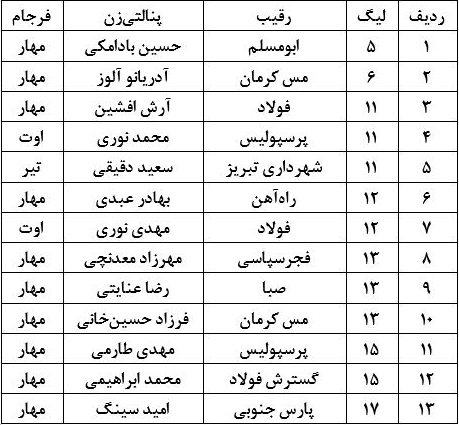 | ردیف | لیگ | رقیب | پنالتی‌زن | فرجام |
|---|---|---|---|---|
| ۱ | ۵ | ابومسلم | حسین بادامکی | مهار |
| ۲ | ۶ | مس کرمان | آدریانو آلوز | مهار |
| ۳ | ۱۱ | فولاد | آرش افشین | مهار |
| ۴ | ۱۱ | پرسپولیس | محمد نوری | اوت |
| ۵ | ۱۱ | شهرداری تبریز | سعید دقیقی | تیر |
| ۶ | ۱۲ | راه‌آهن | بهادر عبدی | مهار |
| ۷ | ۱۲ | فولاد | مهدی نوری | اوت |
| ۸ | ۱۳ | فجرسپاسی | مهرزاد معدنچی | مهار |
| ۹ | ۱۳ | صبا | رضا عنایتی | مهار |
| ۱۰ | ۱۳ | مس کرمان | فرزاد حسین‌خانی | مهار |
| ۱۱ | ۱۵ | پرسپولیس | مهدی طارمی | مهار |
| ۱۲ | ۱۵ | گسترش فولاد | محمد ابراهیمی | مهار |
| ۱۳ | ۱۷ | پارس جنوبی | امید سینگ | مهار |